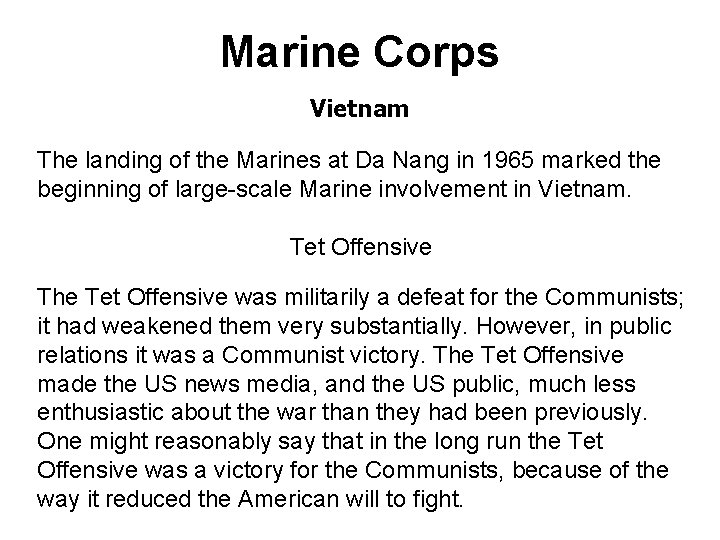 Marine Corps

Vietnam

The landing of the Marines at Da Nang in 1965 marked the beginning of large-scale Marine involvement in Vietnam.

Tet Offensive

The Tet Offensive was militarily a defeat for the Communists; it had weakened them very substantially. However, in public relations it was a Communist victory. The Tet Offensive made the US news media, and the US public, much less enthusiastic about the war than they had been previously. One might reasonably say that in the long run the Tet Offensive was a victory for the Communists, because of the way it reduced the American will to fight.